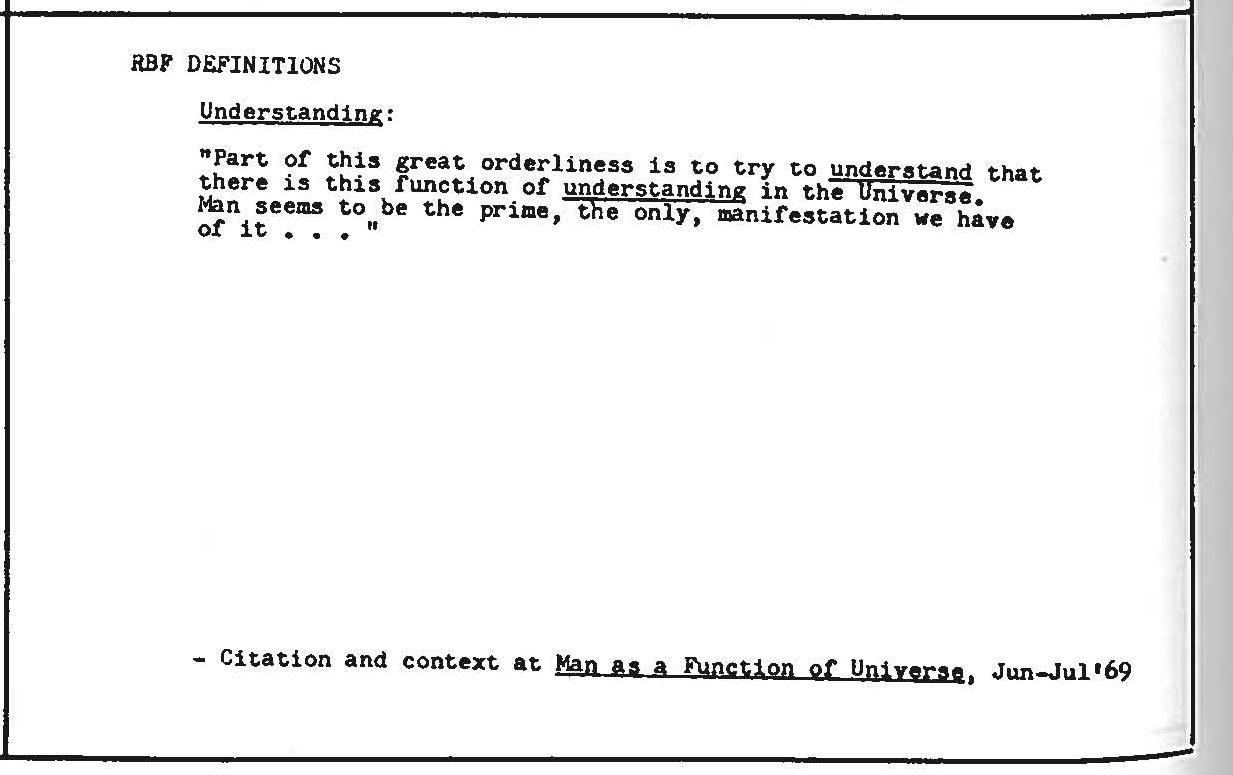 RBF DEFINITIONS

Understanding:

"Part of this great orderliness is to try to understand that there is this function of understanding in the Universe. Man seems to be the prime, the only, manifestation we have of it . . . "

- Citation and context at Man as a Function of Universe, Jun-Jul'69